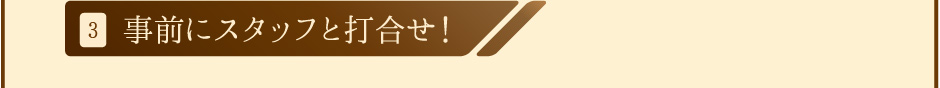 3 事前にスタッフと打合せ！